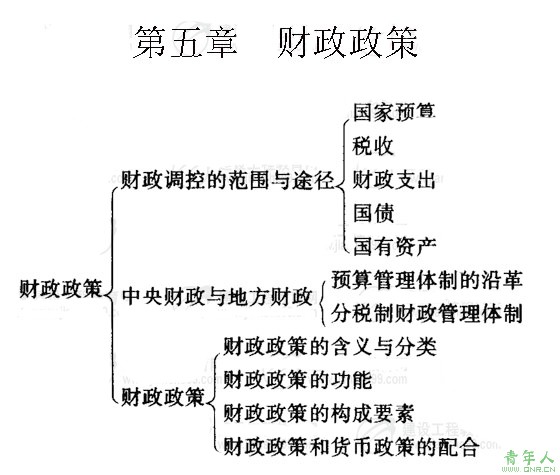 第五章　财政政策

财政政策
财政调控的范围与途径
国家预算
税收
财政支出
国债
国有资产
中央财政与地方财政
预算管理体制的沿革
分税制财政管理体制
财政政策
财政政策的含义与分类
财政政策的功能
财政政策的构成要素
财政政策和货币政策的配合

青年人
www.QNR.CN